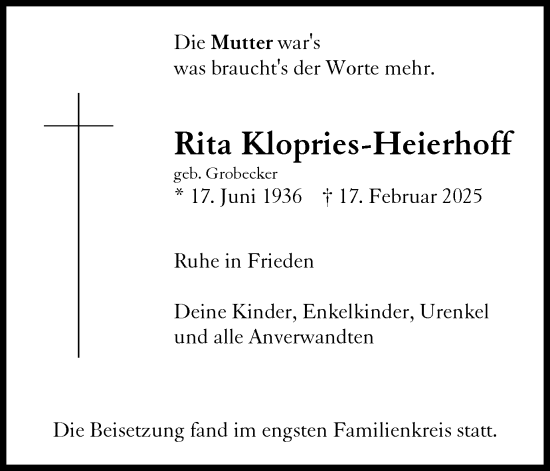 Die Mutter war's
was braucht's der Worte mehr.

Rita Klopries-Heierhoff
geb. Grobecker
* 17. Juni 1936 † 17. Februar 2025

Ruhe in Frieden

Deine Kinder, Enkelkinder, Urenkel
und alle Anverwandten

Die Beisetzung fand im engsten Familienkreis statt.